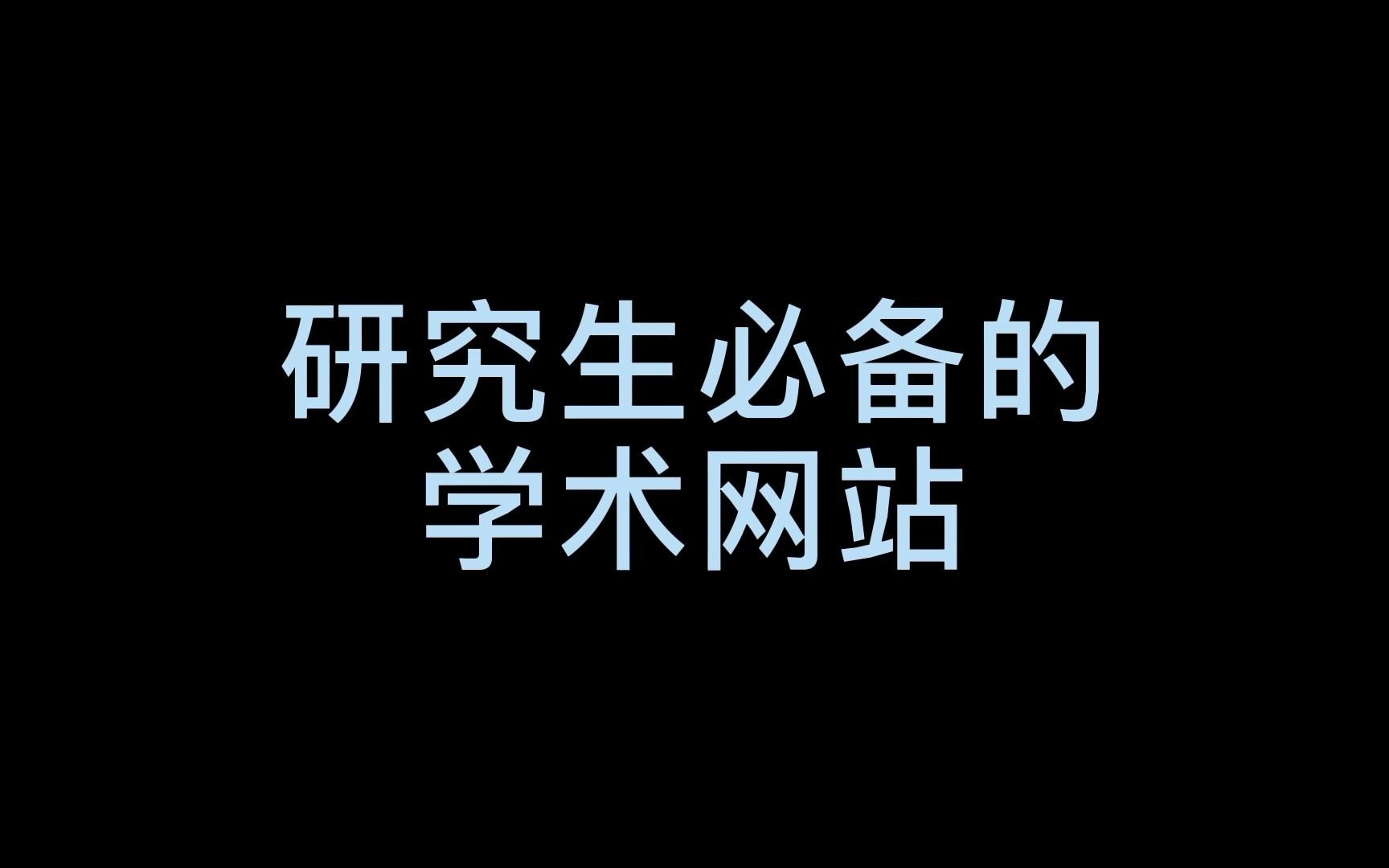 研究生必备的
学术网站